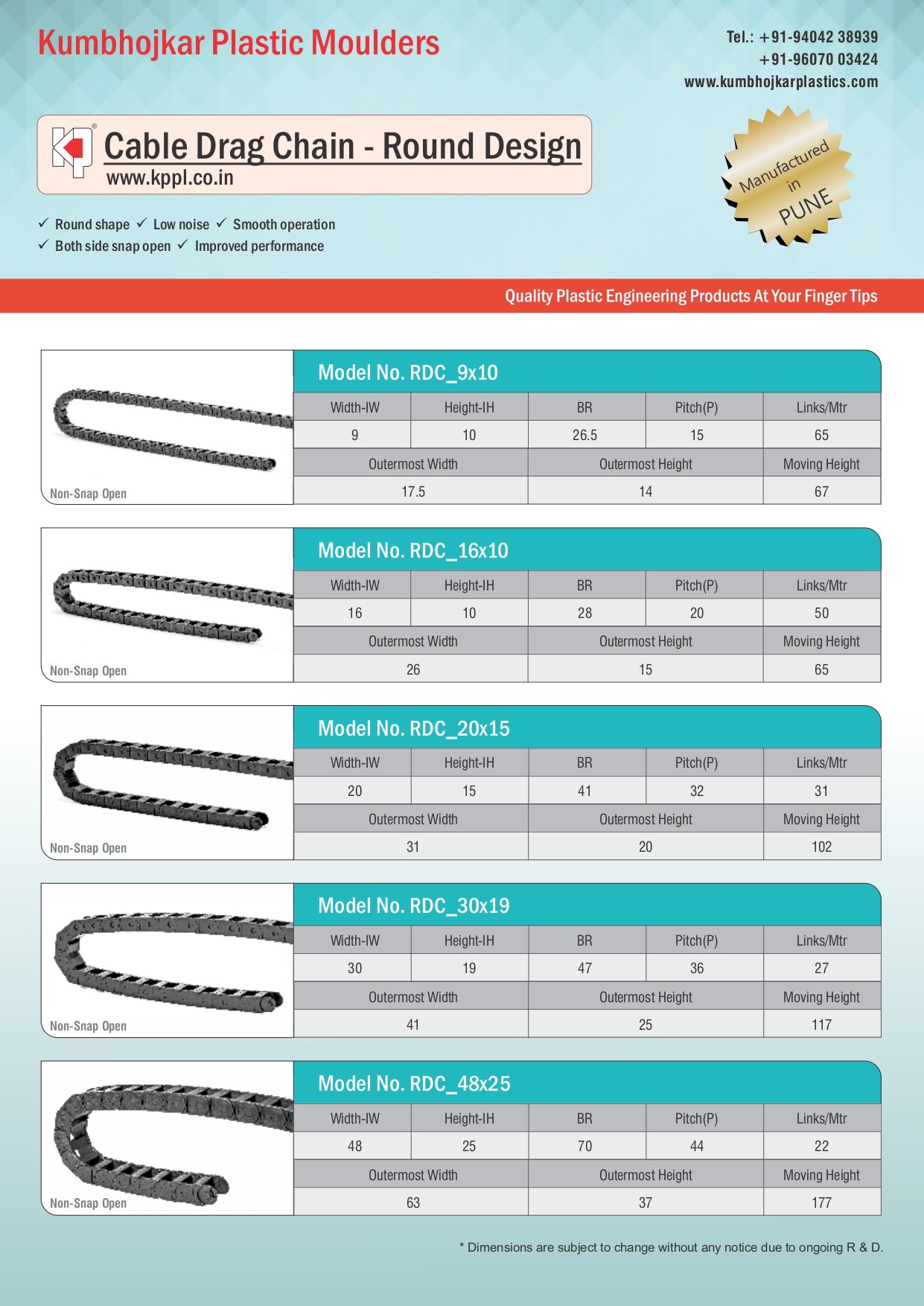 Kumbhojkar Plastic Moulders

Tel.: +91-94042 38939
+91-96070 03424
www.kumbhojkarplastics.com

Cable Drag Chain - Round Design
www.kppl.co.in

Manufactured in PUNE

✓ Round shape ✓ Low noise ✓ Smooth operation
✓ Both side snap open ✓ Improved performance

Quality Plastic Engineering Products At Your Finger Tips

Non-Snap Open

Model No. RDC_9x10

| Width-IW | Height-IH | BR | Pitch(P) | Links/Mtr |
|---|---|---|---|---|
| 9 | 10 | 26.5 | 15 | 65 |

| Outermost Width | Outermost Height | Moving Height |
|---|---|---|
| 17.5 | 14 | 67 |

Non-Snap Open

Model No. RDC_16x10

| Width-IW | Height-IH | BR | Pitch(P) | Links/Mtr |
|---|---|---|---|---|
| 16 | 10 | 28 | 20 | 50 |

| Outermost Width | Outermost Height | Moving Height |
|---|---|---|
| 26 | 15 | 65 |

Non-Snap Open

Model No. RDC_20x15

| Width-IW | Height-IH | BR | Pitch(P) | Links/Mtr |
|---|---|---|---|---|
| 20 | 15 | 41 | 32 | 31 |

| Outermost Width | Outermost Height | Moving Height |
|---|---|---|
| 31 | 20 | 102 |

Non-Snap Open

Model No. RDC_30x19

| Width-IW | Height-IH | BR | Pitch(P) | Links/Mtr |
|---|---|---|---|---|
| 30 | 19 | 47 | 36 | 27 |

| Outermost Width | Outermost Height | Moving Height |
|---|---|---|
| 41 | 25 | 117 |

Non-Snap Open

Model No. RDC_48x25

| Width-IW | Height-IH | BR | Pitch(P) | Links/Mtr |
|---|---|---|---|---|
| 48 | 25 | 70 | 44 | 22 |

| Outermost Width | Outermost Height | Moving Height |
|---|---|---|
| 63 | 37 | 177 |

* Dimensions are subject to change without any notice due to ongoing R & D.